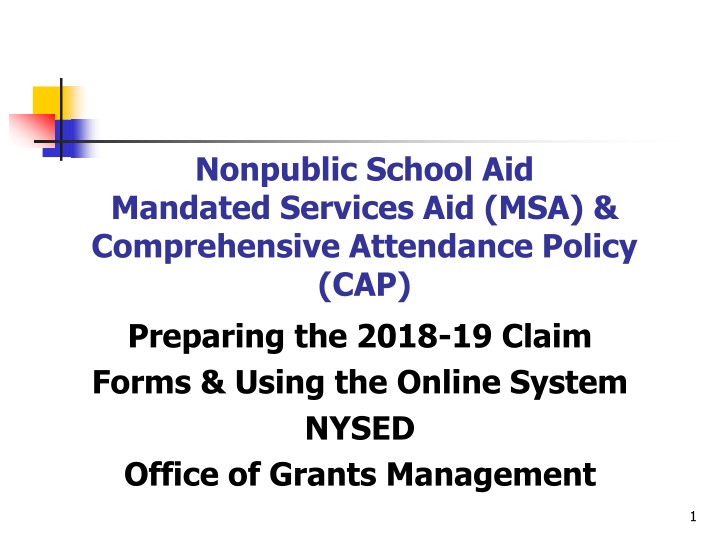 Nonpublic School Aid
Mandated Services Aid (MSA) & Comprehensive Attendance Policy (CAP)

Preparing the 2018-19 Claim Forms & Using the Online System
NYSED
Office of Grants Management

1